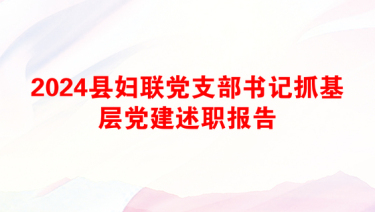 2024县妇联党支部书记抓基层党建述职报告